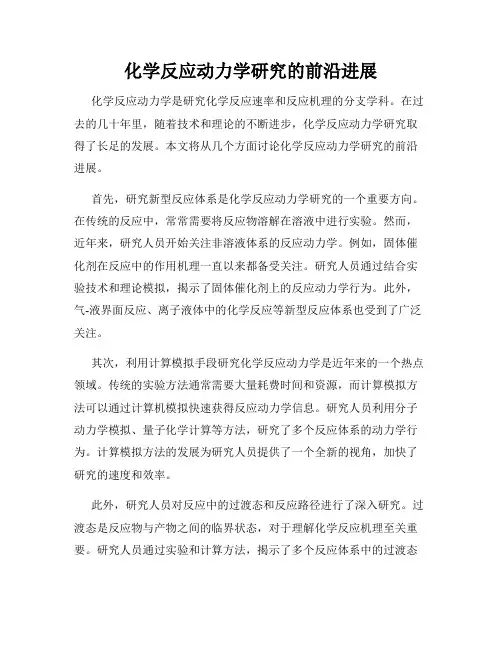 化学反应动力学研究的前沿进展

化学反应动力学是研究化学反应速率和反应机理的分支学科。在过去的几十年里，随着技术和理论的不断进步，化学反应动力学研究取得了长足的发展。本文将从几个方面讨论化学反应动力学研究的前沿进展。

首先，研究新型反应体系是化学反应动力学研究的一个重要方向。在传统的反应中，常常需要将反应物溶解在溶液中进行实验。然而，近年来，研究人员开始关注非溶液体系的反应动力学。例如，固体催化剂在反应中的作用机理一直以来都备受关注。研究人员通过结合实验技术和理论模拟，揭示了固体催化剂上的反应动力学行为。此外，气-液界面反应、离子液体中的化学反应等新型反应体系也受到了广泛关注。

其次，利用计算模拟手段研究化学反应动力学是近年来的一个热点领域。传统的实验方法通常需要大量耗费时间和资源，而计算模拟方法可以通过计算机模拟快速获得反应动力学信息。研究人员利用分子动力学模拟、量子化学计算等方法，研究了多个反应体系的动力学行为。计算模拟方法的发展为研究人员提供了一个全新的视角，加快了研究的速度和效率。

此外，研究人员对反应中的过渡态和反应路径进行了深入研究。过渡态是反应物与产物之间的临界状态，对于理解化学反应机理至关重要。研究人员通过实验和计算方法，揭示了多个反应体系中的过渡态